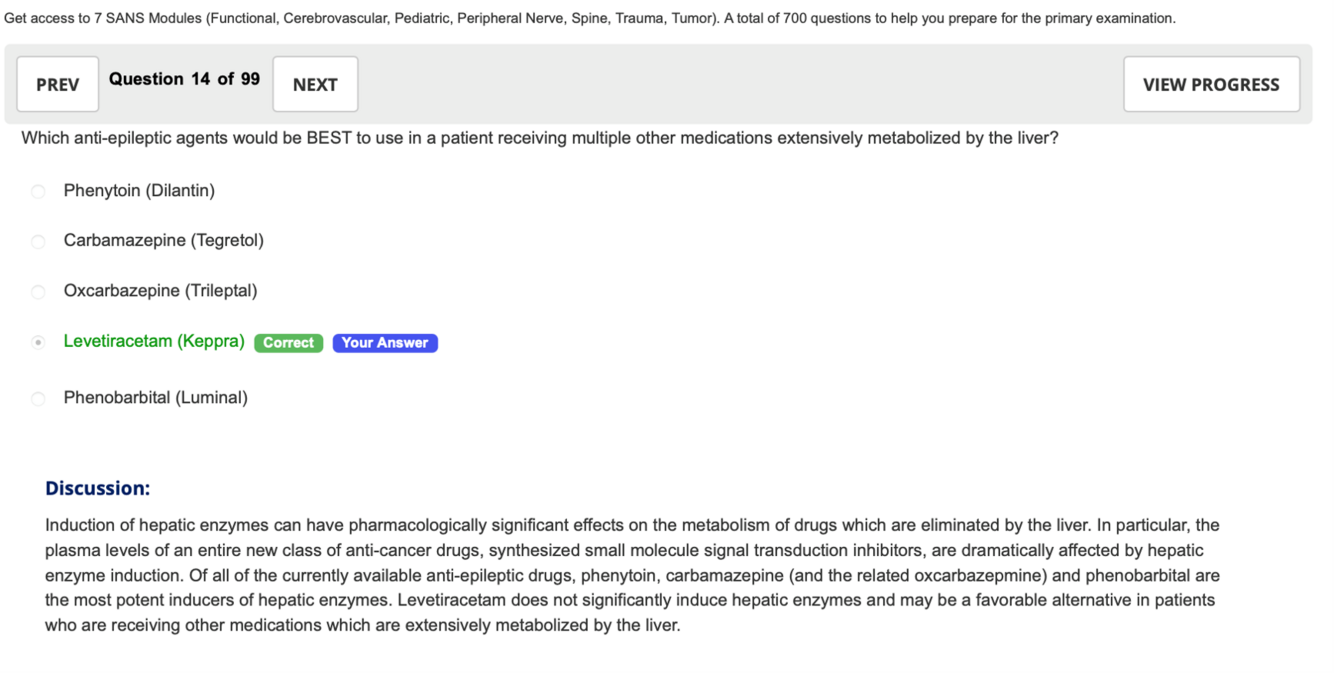 Get access to 7 SANS Modules (Functional, Cerebrovascular, Pediatric, Peripheral Nerve, Spine, Trauma, Tumor). A total of 700 questions to help you prepare for the primary examination.

PREV Question 14 of 99 NEXT VIEW PROGRESS

Which anti-epileptic agents would be BEST to use in a patient receiving multiple other medications extensively metabolized by the liver?

Phenytoin (Dilantin)

Carbamazepine (Tegretol)

Oxcarbazepine (Trileptal)

Levetiracetam (Keppra) Correct Your Answer

Phenobarbital (Luminal)

Discussion:

Induction of hepatic enzymes can have pharmacologically significant effects on the metabolism of drugs which are eliminated by the liver. In particular, the plasma levels of an entire new class of anti-cancer drugs, synthesized small molecule signal transduction inhibitors, are dramatically affected by hepatic enzyme induction. Of all of the currently available anti-epileptic drugs, phenytoin, carbamazepine (and the related oxcarbazepmine) and phenobarbital are the most potent inducers of hepatic enzymes. Levetiracetam does not significantly induce hepatic enzymes and may be a favorable alternative in patients who are receiving other medications which are extensively metabolized by the liver.